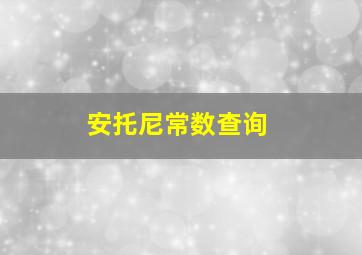 安托尼常数查询